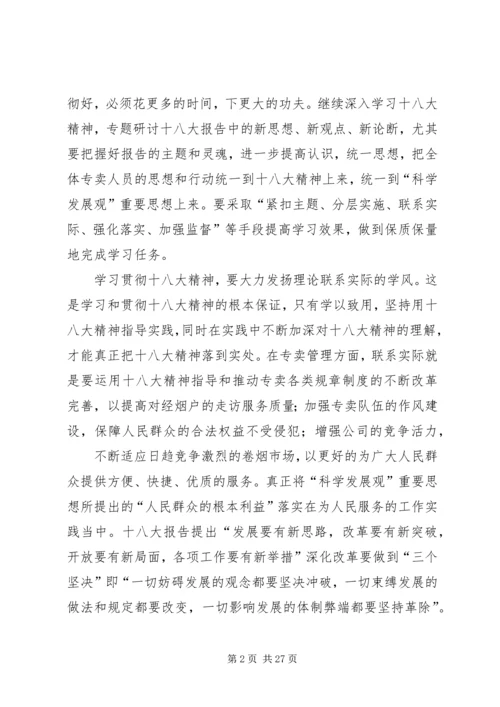 彻好，必须花更多的时间，下更大的功夫。继续深入学习十八大精神，专题研讨十八大报告中的新思想、新观点、新论断，尤其要把握好报告的主题和灵魂，进一步提高认识，统一思想，把全体专卖人员的思想和行动统一到十八大精神上来，统一到“科学发展观”重要思想上来。要采取“紧扣主题、分层实施、联系实际、强化落实、加强监督”等手段提高学习效果，做到保质保量地完成学习任务。

学习贯彻十八大精神，要大力发扬理论联系实际的学风。这是学习和贯彻十八大精神的根本保证，只有学以致用，坚持用十八大精神指导实践，同时在实践中不断加深对十八大精神的理解，才能真正把十八大精神落到实处。在专卖管理方面，联系实际就是要运用十八大精神指导和推动专卖各类规章制度的不断改革完善，以提高对经烟户的走访服务质量；加强专卖队伍的作风建设，保障人民群众的合法权益不受侵犯；增强公司的竞争活力，

不断适应日趋竞争激烈的卷烟市场，以更好的为广大人民群众提供方便、快捷、优质的服务。真正将“科学发展观”重要思想所提出的“人民群众的根本利益”落实在为人民服务的工作实践当中。十八大报告提出“发展要有新思路，改革要有新突破，开放要有新局面，各项工作要有新举措”深化改革要做到“三个坚决”即“一切妨碍发展的观念都要坚决冲破，一切束缚发展的做法和规定都要改变，一切影响发展的体制弊端都要坚持革除”。

第 2 页 共 27 页